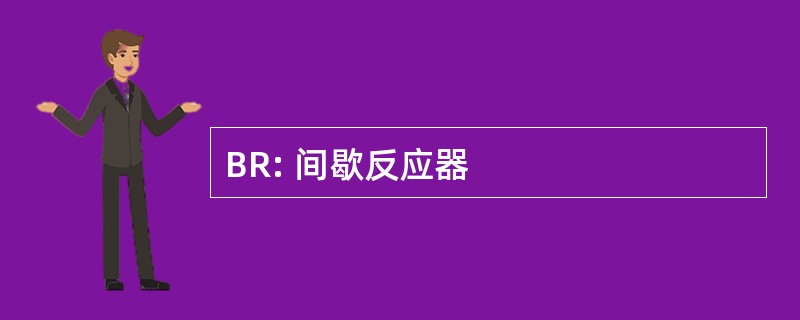 BR: 间歇反应器